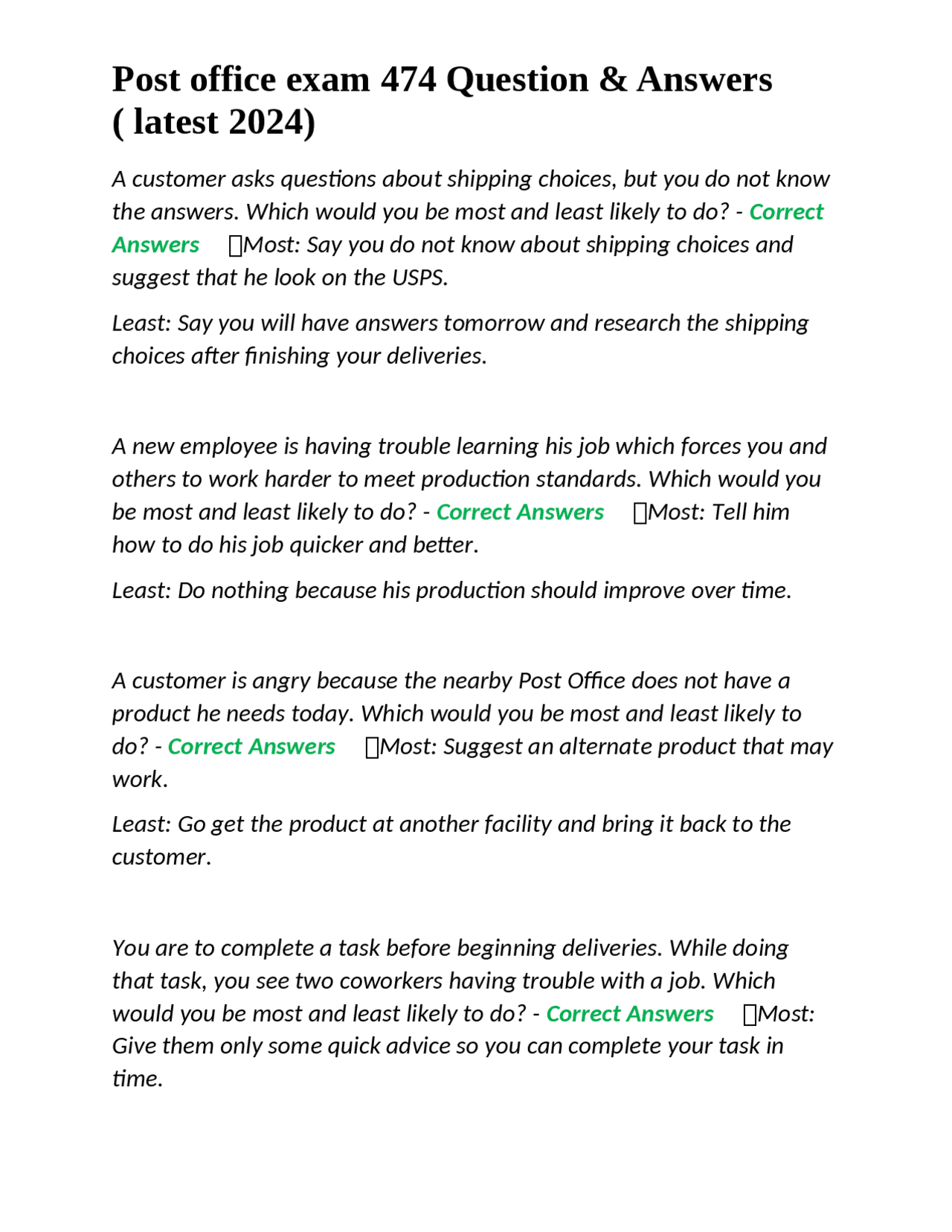 Post office exam 474 Question & Answers ( latest 2024)

A customer asks questions about shipping choices, but you do not know the answers. Which would you be most and least likely to do? - Correct Answers ☐Most: Say you do not know about shipping choices and suggest that he look on the USPS.

Least: Say you will have answers tomorrow and research the shipping choices after finishing your deliveries.

A new employee is having trouble learning his job which forces you and others to work harder to meet production standards. Which would you be most and least likely to do? - Correct Answers ☐Most: Tell him how to do his job quicker and better.

Least: Do nothing because his production should improve over time.

A customer is angry because the nearby Post Office does not have a product he needs today. Which would you be most and least likely to do? - Correct Answers ☐Most: Suggest an alternate product that may work.

Least: Go get the product at another facility and bring it back to the customer.

You are to complete a task before beginning deliveries. While doing that task, you see two coworkers having trouble with a job. Which would you be most and least likely to do? - Correct Answers ☐Most: Give them only some quick advice so you can complete your task in time.